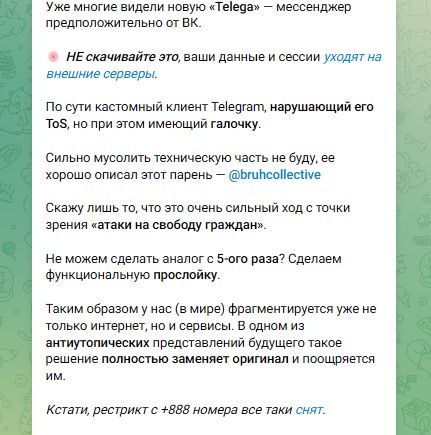 Уже многие видели новую «Telega» — мессенджер предположительно от ВК.

НЕ скачивайте это, ваши данные и сессии уходят на внешние серверы.

По сути кастомный клиент Telegram, нарушающий его ToS, но при этом имеющий галочку.

Сильно мусолить техническую часть не буду, ее хорошо описал этот парень — @bruhcollective

Скажу лишь то, что это очень сильный ход с точки зрения «атаки на свободу граждан».

Не можем сделать аналог с 5-ого раза? Сделаем функциональную прослойку.

Таким образом у нас (в мире) фрагментируется уже не только интернет, но и сервисы. В одном из антиутопических представлений будущего такое решение полностью заменяет оригинал и поощряется им.

Кстати, рестрикт с +888 номера все таки снят.